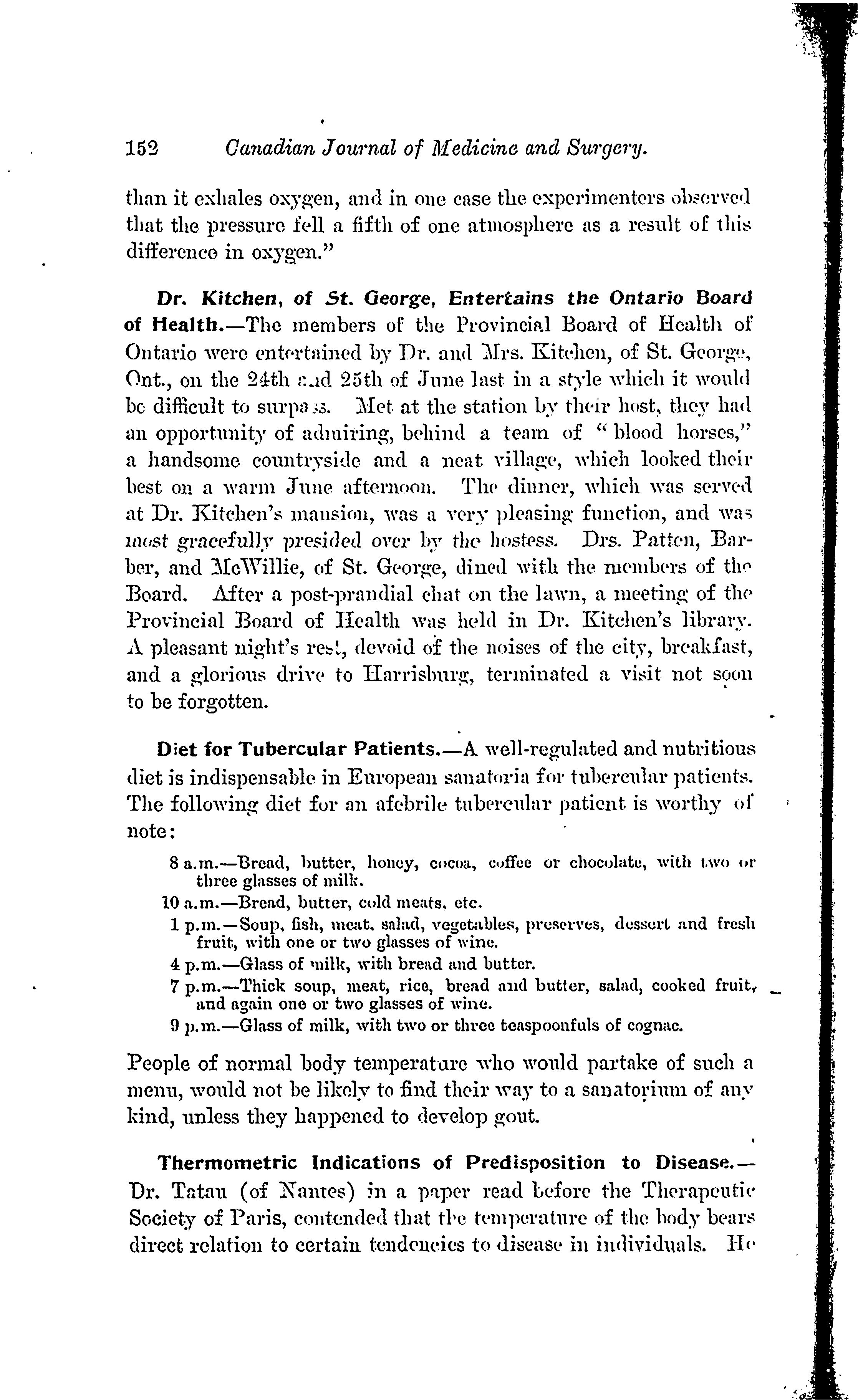 152 Canadian Journal of Medicine and Surgery.

than it exhales oxygen, and in one case the experimenters observed that the pressure fell a fifth of one atmosphere as a result of this difference in oxygen."

Dr. Kitchen, of St. George, Entertains the Ontario Board of Health.—The members of the Provincial Board of Health of Ontario were entertained by Dr. and Mrs. Kitchen, of St. George, Ont., on the 24th and 25th of June last in a style which it would be difficult to surpass. Met at the station by their host, they had an opportunity of admiring, behind a team of "blood horses," a handsome countryside and a neat village, which looked their best on a warm June afternoon. The dinner, which was served at Dr. Kitchen's mansion, was a very pleasing function, and was most gracefully presided over by the hostess. Drs. Patten, Barber, and McWillie, of St. George, dined with the members of the Board. After a post-prandial chat on the lawn, a meeting of the Provincial Board of Health was held in Dr. Kitchen's library. A pleasant night's rest, devoid of the noises of the city, breakfast, and a glorious drive to Harrisburg, terminated a visit not soon to be forgotten.

Diet for Tubercular Patients.—A well-regulated and nutritious diet is indispensable in European sanatoria for tubercular patients. The following diet for an afebrile tubercular patient is worthy of note:

8 a.m.—Bread, butter, honey, cocoa, coffee or chocolate, with two or three glasses of milk.
10 a.m.—Bread, butter, cold meats, etc.
1 p.m.—Soup, fish, meat, salad, vegetables, preserves, dessert and fresh fruit, with one or two glasses of wine.
4 p.m.—Glass of milk, with bread and butter.
7 p.m.—Thick soup, meat, rice, bread and butter, salad, cooked fruit, and again one or two glasses of wine.
9 p.m.—Glass of milk, with two or three teaspoonfuls of cognac.

People of normal body temperature who would partake of such a menu, would not be likely to find their way to a sanatorium of any kind, unless they happened to develop gout.

Thermometric Indications of Predisposition to Disease.—Dr. Tatau (of Nantes) in a paper read before the Therapeutic Society of Paris, contended that the temperature of the body bears direct relation to certain tendencies to disease in individuals. He